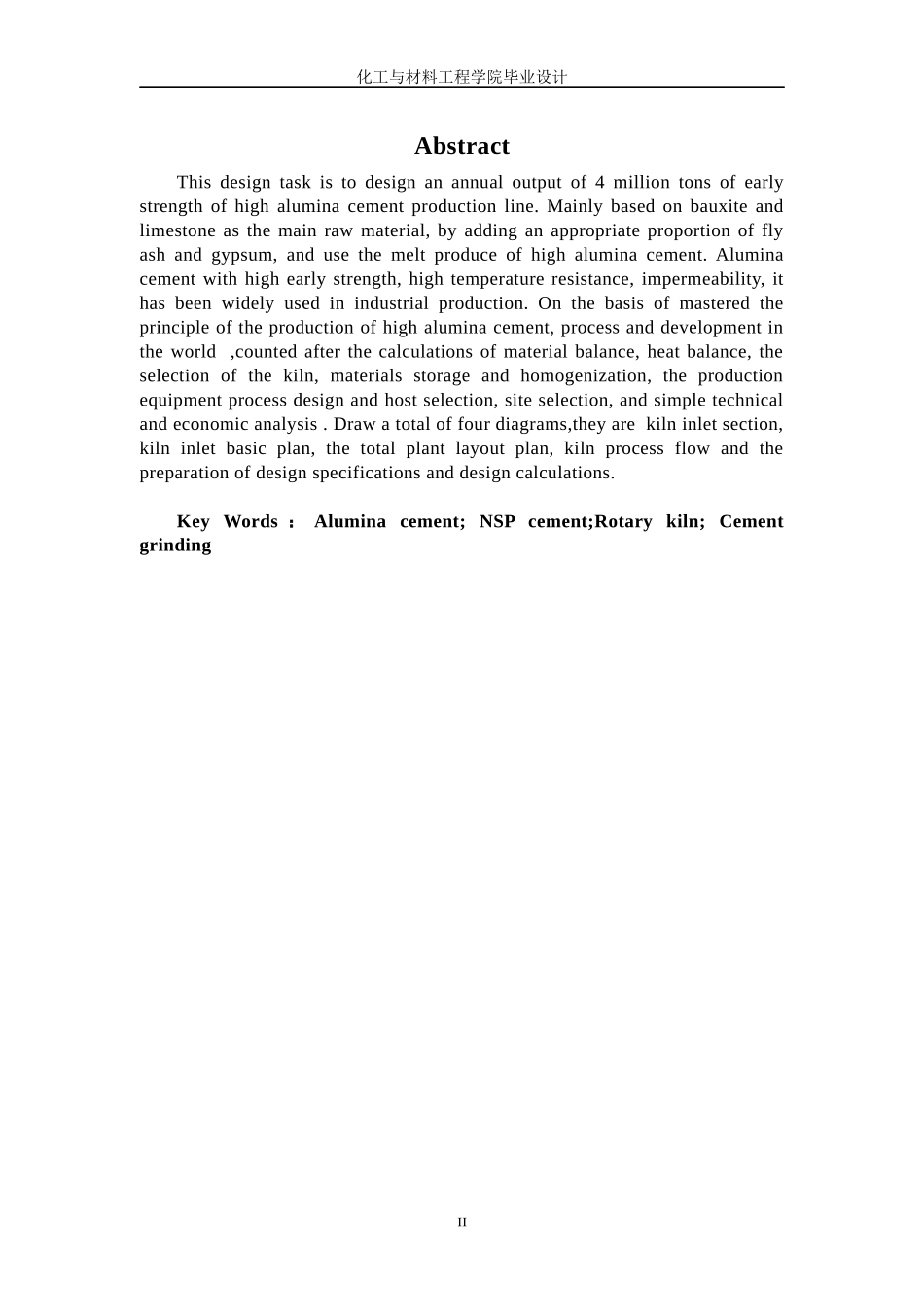 化工与材料工程学院毕业设计

Abstract

This design task is to design an annual output of 4 million tons of early strength of high alumina cement production line. Mainly based on bauxite and limestone as the main raw material, by adding an appropriate proportion of fly ash and gypsum, and use the melt produce of high alumina cement. Alumina cement with high early strength, high temperature resistance, impermeability, it has been widely used in industrial production. On the basis of mastered the principle of the production of high alumina cement, process and development in the world ,counted after the calculations of material balance, heat balance, the selection of the kiln, materials storage and homogenization, the production equipment process design and host selection, site selection, and simple technical and economic analysis . Draw a total of four diagrams,they are kiln inlet section, kiln inlet basic plan, the total plant layout plan, kiln process flow and the preparation of design specifications and design calculations.

Key Words： Alumina cement; NSP cement;Rotary kiln; Cement grinding

II